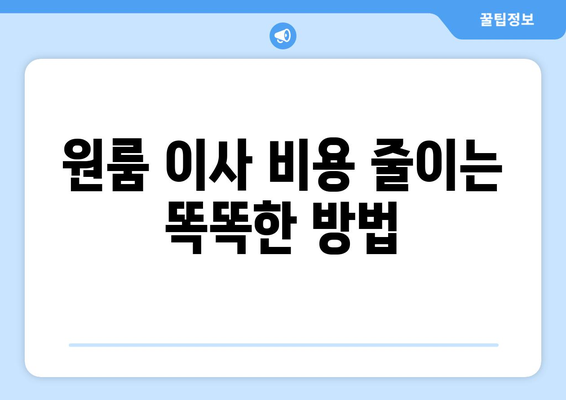 꿀팁정보

원룸 이사 비용 줄이는 똑똑한 방법